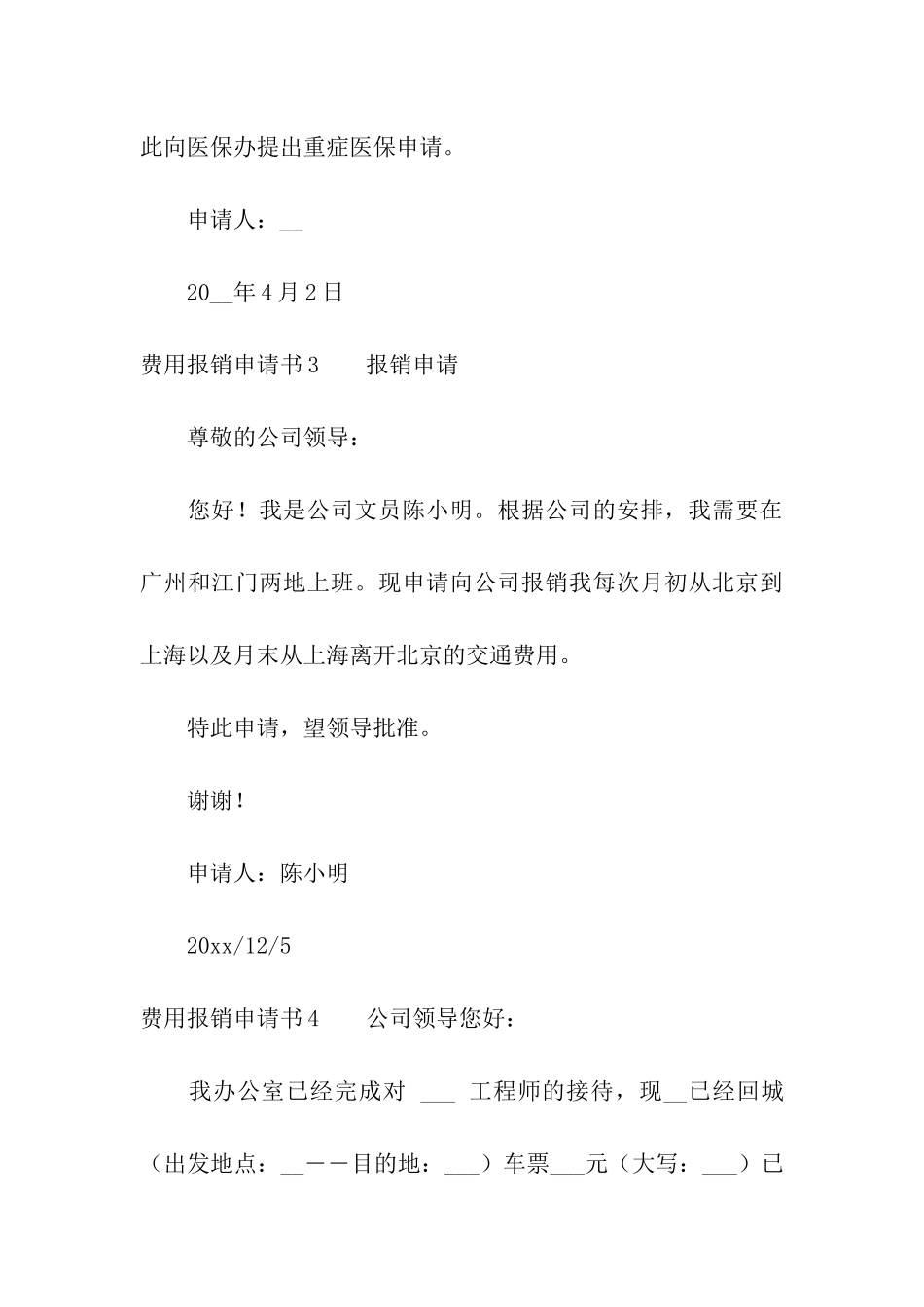 此向医保办提出重症医保申请。

申请人：__

20__年4月2日

费用报销申请书3　　报销申请

尊敬的公司领导：

您好！我是公司文员陈小明。根据公司的安排，我需要在广州和江门两地上班。现申请向公司报销我每次月初从北京到上海以及月末从上海离开北京的交通费用。

特此申请，望领导批准。

谢谢！

申请人：陈小明

20xx/12/5

费用报销申请书4　　公司领导您好：

我办公室已经完成对 ___ 工程师的接待，现__已经回城（出发地点：__——目的地：___）车票___元（大写：___）已